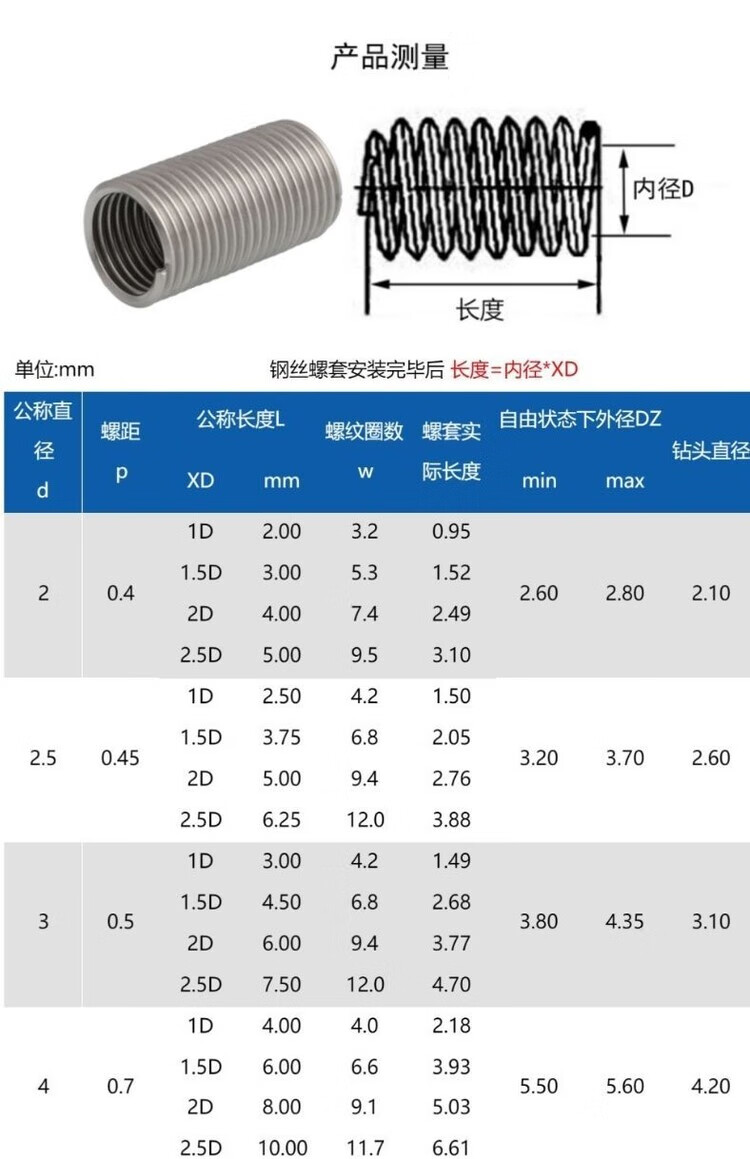 产品测量

内径D

长度

单位:mm

钢丝螺套安装完毕后 长度=内径*XD

| 公称直径 d | 螺距 p | 公称长度L XD | mm | 螺纹圈数 w | 螺套实际长度 | 自由状态下外径DZ min | max | 钻头直径 |
|---|---|---|---|---|---|---|---|---|
| 2 | 0.4 | 1D | 2.00 | 3.2 | 0.95 | 2.60 | 2.80 | 2.10 |
| | | 1.5D | 3.00 | 5.3 | 1.52 | | | |
| | | 2D | 4.00 | 7.4 | 2.49 | | | |
| | | 2.5D | 5.00 | 9.5 | 3.10 | | | |
| 2.5 | 0.45 | 1D | 2.50 | 4.2 | 1.50 | 3.20 | 3.70 | 2.60 |
| | | 1.5D | 3.75 | 6.8 | 2.05 | | | |
| | | 2D | 5.00 | 9.4 | 2.76 | | | |
| | | 2.5D | 6.25 | 12.0 | 3.88 | | | |
| 3 | 0.5 | 1D | 3.00 | 4.2 | 1.49 | 3.80 | 4.35 | 3.10 |
| | | 1.5D | 4.50 | 6.8 | 2.68 | | | |
| | | 2D | 6.00 | 9.4 | 3.77 | | | |
| | | 2.5D | 7.50 | 12.0 | 4.70 | | | |
| 4 | 0.7 | 1D | 4.00 | 4.0 | 2.18 | 5.50 | 5.60 | 4.20 |
| | | 1.5D | 6.00 | 6.6 | 3.93 | | | |
| | | 2D | 8.00 | 9.1 | 5.03 | | | |
| | | 2.5D | 10.00 | 11.7 | 6.61 | | | |